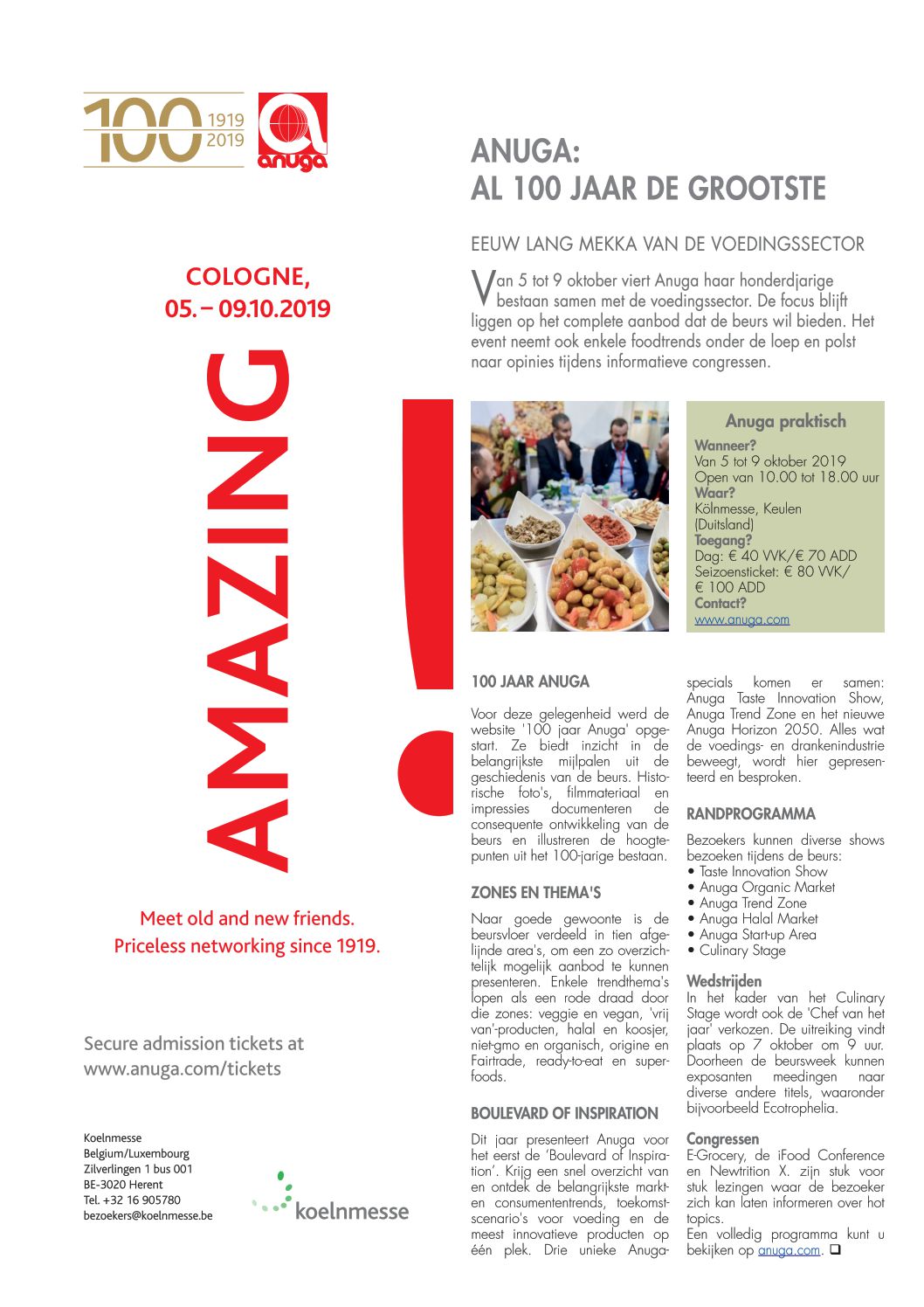 100 1919 2019
anuga

COLOGNE, 05. – 09.10.2019

AMAZING!

Meet old and new friends. Priceless networking since 1919.

Secure admission tickets at www.anuga.com/tickets

Koelnmesse
Belgium/Luxembourg
Zilverlingen 1 bus 001
BE-3020 Herent
Tel. +32 16 905780
bezoekers@koelnmesse.be

koelnmesse

ANUGA:
AL 100 JAAR DE GROOTSTE

EEUW LANG MEKKA VAN DE VOEDINGSSECTOR

Van 5 tot 9 oktober viert Anuga haar honderdjarige bestaan samen met de voedingssector. De focus blijft liggen op het complete aanbod dat de beurs wil bieden. Het event neemt ook enkele foodtrends onder de loep en polst naar opinies tijdens informatieve congressen.

Anuga praktisch
Wanneer?
Van 5 tot 9 oktober 2019
Open van 10.00 tot 18.00 uur
Waar?
Kölnmesse, Keulen (Duitsland)
Toegang?
Dag: € 40 VVK/€ 70 ADD
Seizoensticket: € 80 VVK/ € 100 ADD
Contact?
www.anuga.com

100 JAAR ANUGA

Voor deze gelegenheid werd de website '100 jaar Anuga' opgestart. Ze biedt inzicht in de belangrijkste mijlpalen uit de geschiedenis van de beurs. Historische foto's, filmmateriaal en impressies documenteren de consequente ontwikkeling van de beurs en illustreren de hoogtepunten uit het 100-jarige bestaan.

ZONES EN THEMA'S

Naar goede gewoonte is de beursvloer verdeeld in tien afgelijnde area's, om een zo overzichtelijk mogelijk aanbod te kunnen presenteren. Enkele trendthema's lopen als een rode draad door die zones: veggie en vegan, 'vrij van'-producten, halal en koosjer, niet-gmo en organisch, origine en Fairtrade, ready-to-eat en superfoods.

BOULEVARD OF INSPIRATION

Dit jaar presenteert Anuga voor het eerst de 'Boulevard of Inspiration'. Krijg een snel overzicht van en ontdek de belangrijkste markt- en consumententrends, toekomstscenario's voor voeding en de meest innovatieve producten op één plek. Drie unieke Anuga-specials komen er samen: Anuga Taste Innovation Show, Anuga Trend Zone en het nieuwe Anuga Horizon 2050. Alles wat de voedings- en drankenindustrie beweegt, wordt hier gepresenteerd en besproken.

RANDPROGRAMMA

Bezoekers kunnen diverse shows bezoeken tijdens de beurs:
• Taste Innovation Show
• Anuga Organic Market
• Anuga Trend Zone
• Anuga Halal Market
• Anuga Start-up Area
• Culinary Stage

Wedstrijden
In het kader van het Culinary Stage wordt ook de 'Chef van het jaar' verkozen. De uitreiking vindt plaats op 7 oktober om 9 uur. Doorheen de beursweek kunnen exposanten meedingen naar diverse andere titels, waaronder bijvoorbeeld Ecotrophelia.

Congressen
E-Grocery, de iFood Conference en Newtrition X. zijn stuk voor stuk lezingen waar de bezoeker zich kan laten informeren over hot topics.
Een volledig programma kunt u bekijken op anuga.com. ❑